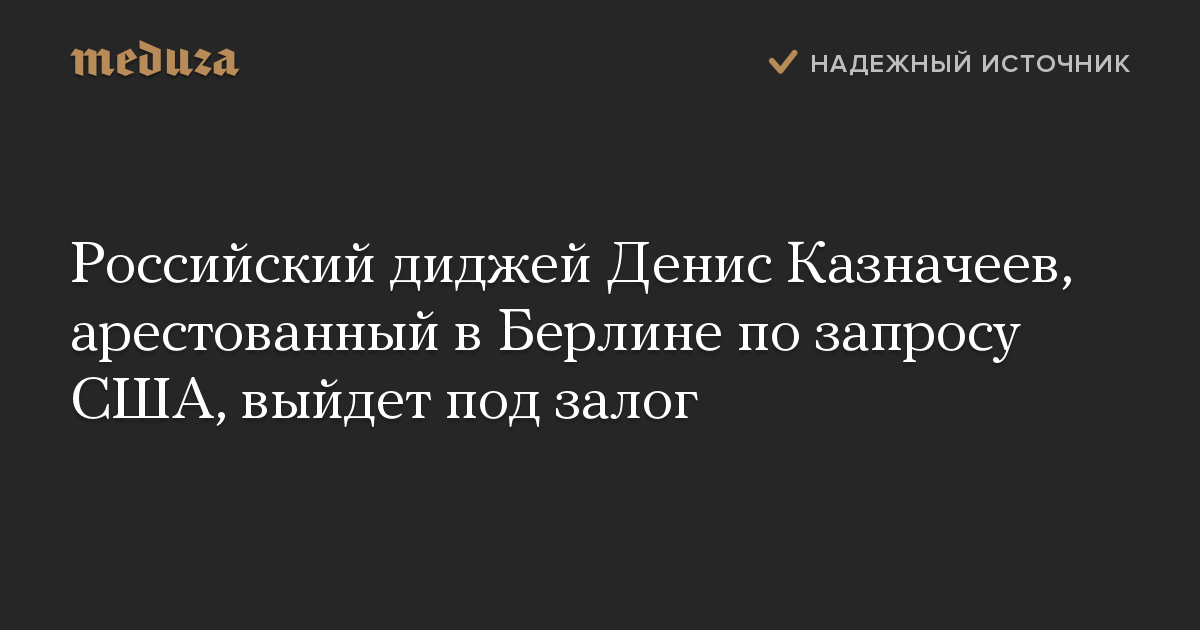 meduza

НАДЕЖНЫЙ ИСТОЧНИК

Российский диджей Денис Казначеев, арестованный в Берлине по запросу США, выйдет под залог